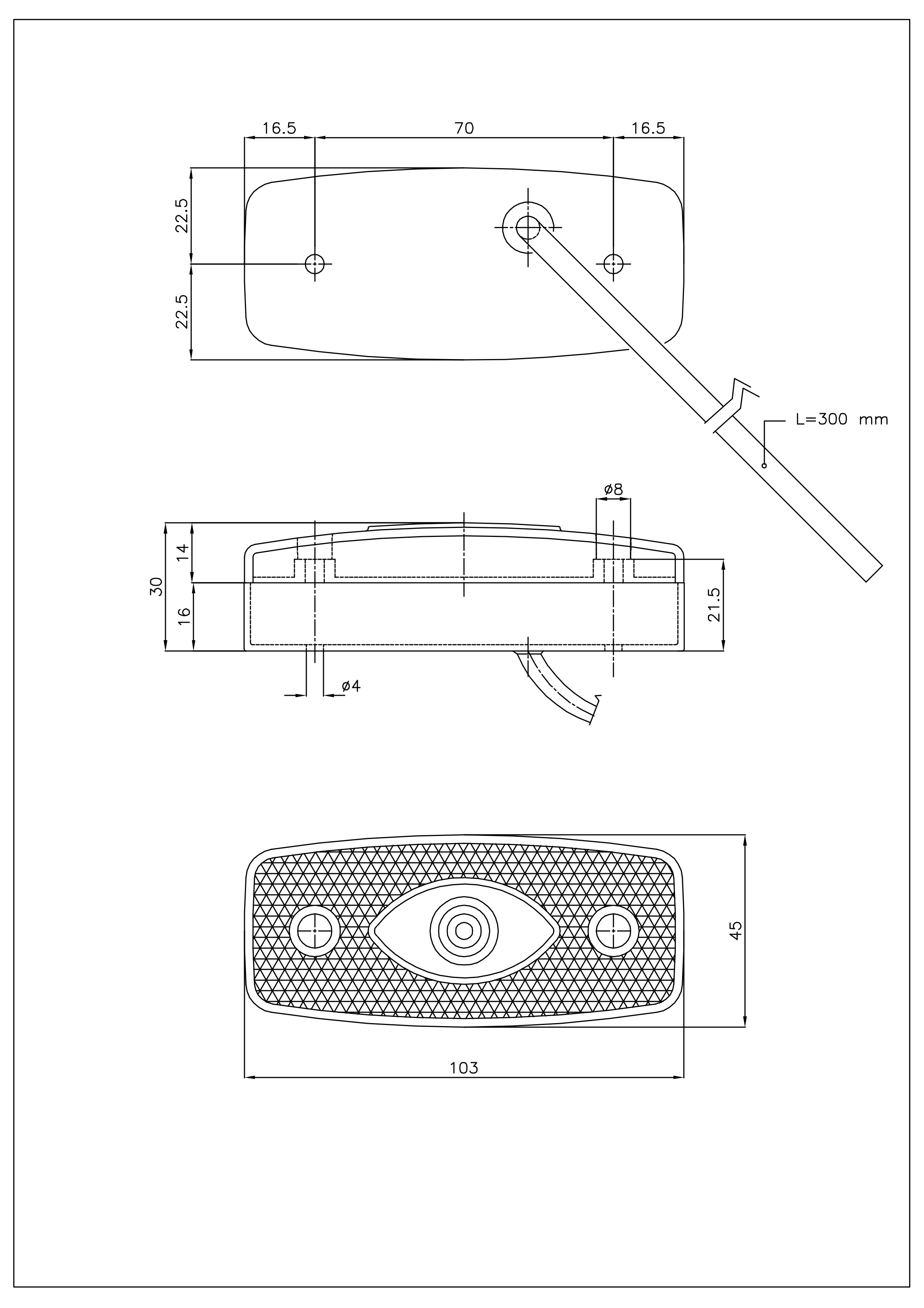 16.5
70
16.5
22.5
22.5
L=300 mm
ø8
14
30
16
21.5
ø4
45
103